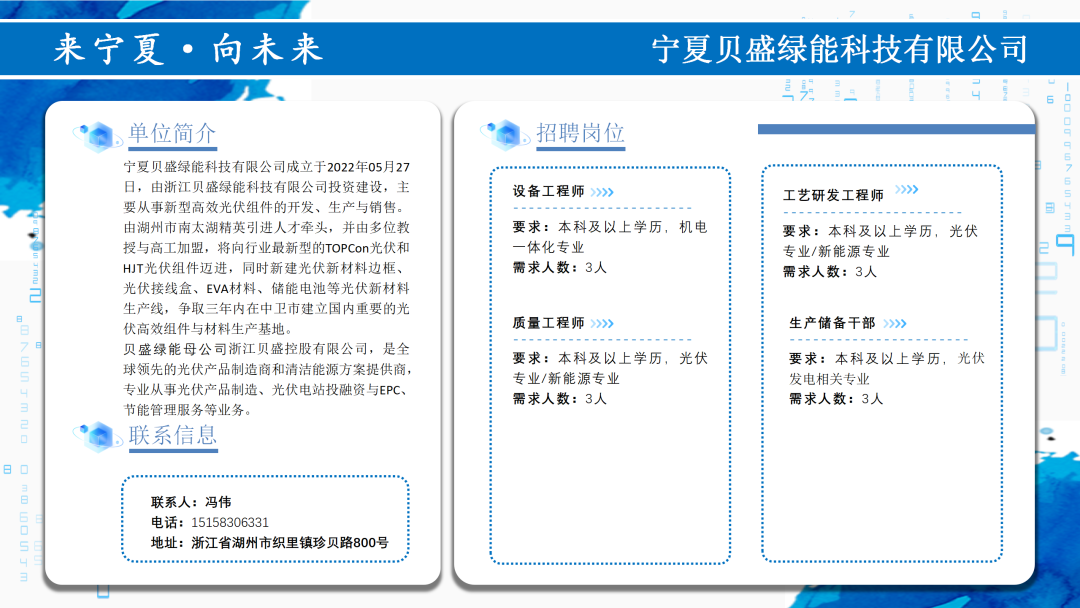 来宁夏·向未来

宁夏贝盛绿能科技有限公司

单位简介

宁夏贝盛绿能科技有限公司成立于2022年05月27日，由浙江贝盛绿能科技有限公司投资建设，主要从事新型高效光伏组件的开发、生产与销售。由湖州市南太湖精英引进人才牵头，并由多位教授与高工加盟，将向行业最新型的TOPCon光伏和HJT光伏组件迈进，同时新建光伏新材料边框、光伏接线盒、EVA材料、储能电池等光伏新材料生产线，争取三年内在中卫市建立国内重要的光伏高效组件与材料生产基地。

贝盛绿能母公司浙江贝盛控股有限公司，是全球领先的光伏产品制造商和清洁能源方案提供商，专业从事光伏产品制造、光伏电站投融资与EPC、节能管理服务等业务。

联系信息

联系人：冯伟
电话：15158306331
地址：浙江省湖州市织里镇珍贝路800号

招聘岗位

设备工程师
要求：本科及以上学历，机电一体化专业
需求人数：3人

质量工程师
要求：本科及以上学历，光伏专业/新能源专业
需求人数：3人

工艺研发工程师
要求：本科及以上学历，光伏专业/新能源专业
需求人数：3人

生产储备干部
要求：本科及以上学历，光伏发电相关专业
需求人数：3人